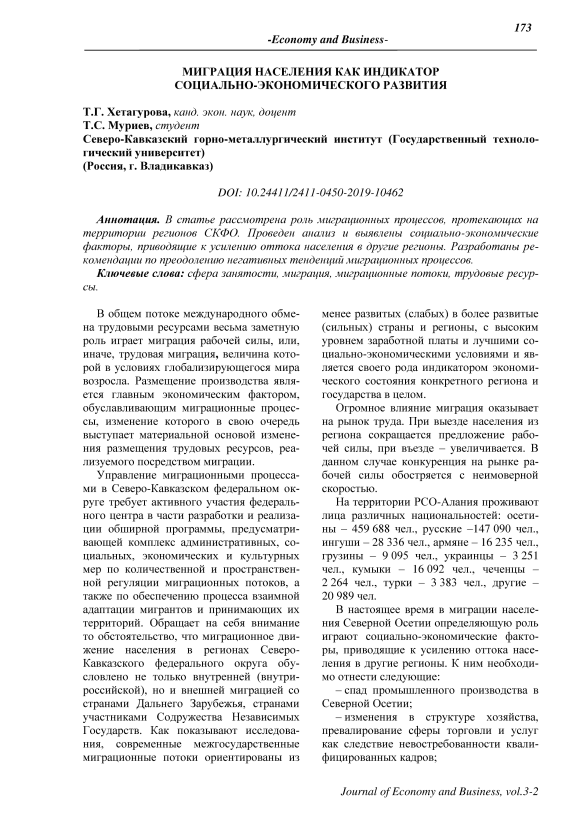 173

-Economy and Business-

МИГРАЦИЯ НАСЕЛЕНИЯ КАК ИНДИКАТОР СОЦИАЛЬНО-ЭКОНОМИЧЕСКОГО РАЗВИТИЯ

Т.Г. Хетагурова, канд. экон. наук, доцент
Т.С. Муриев, студент
Северо-Кавказский горно-металлургический институт (Государственный технологический университет)
(Россия, г. Владикавказ)

DOI: 10.24411/2411-0450-2019-10462

Аннотация. В статье рассмотрена роль миграционных процессов, протекающих на территории регионов СКФО. Проведен анализ и выявлены социально-экономические факторы, приводящие к усилению оттока населения в другие регионы. Разработаны рекомендации по преодолению негативных тенденций миграционных процессов.

Ключевые слова: сфера занятости, миграция, миграционные потоки, трудовые ресурсы.

В общем потоке международного обмена трудовыми ресурсами весьма заметную роль играет миграция рабочей силы, или, иначе, трудовая миграция, величина которой в условиях глобализирующегося мира возросла. Размещение производства является главным экономическим фактором, обуславливающим миграционные процессы, изменение которого в свою очередь выступает материальной основой изменения размещения трудовых ресурсов, реализуемого посредством миграции.

Управление миграционными процессами в Северо-Кавказском федеральном округе требует активного участия федерального центра в части разработки и реализации обширной программы, предусматривающей комплекс административных, социальных, экономических и культурных мер по количественной и пространственной регуляции миграционных потоков, а также по обеспечению процесса взаимной адаптации мигрантов и принимающих их территорий. Обращает на себя внимание то обстоятельство, что миграционное движение населения в регионах Северо-Кавказского федерального округа обусловлено не только внутренней (внутрироссийской), но и внешней миграцией со странами Дальнего Зарубежья, странами участниками Содружества Независимых Государств. Как показывают исследования, современные межгосударственные миграционные потоки ориентированы из менее развитых (слабых) в более развитые (сильных) страны и регионы, с высоким уровнем заработной платы и лучшими социально-экономическими условиями и является своего рода индикатором экономического состояния конкретного региона и государства в целом.

Огромное влияние миграция оказывает на рынок труда. При выезде населения из региона сокращается предложение рабочей силы, при въезде – увеличивается. В данном случае конкуренция на рынке рабочей силы обостряется с неимоверной скоростью.

На территории РСО-Алания проживают лица различных национальностей: осетины – 459 688 чел., русские –147 090 чел., ингуши – 28 336 чел., армяне – 16 235 чел., грузины – 9 095 чел., украинцы – 3 251 чел., кумыки – 16 092 чел., чеченцы – 2 264 чел., турки – 3 383 чел., другие – 20 989 чел.

В настоящее время в миграции населения Северной Осетии определяющую роль играют социально-экономические факторы, приводящие к усилению оттока населения в другие регионы. К ним необходимо отнести следующие:

– спад промышленного производства в Северной Осетии;

– изменения в структуре хозяйства, превалирование сферы торговли и услуг как следствие невостребованности квалифицированных кадров;

Journal of Economy and Business, vol.3-2